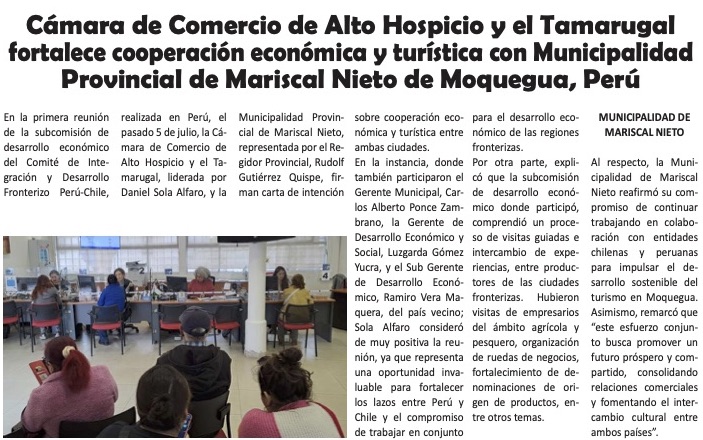 Cámara de Comercio de Alto Hospicio y el Tamarugal fortalece cooperación económica y turística con Municipalidad Provincial de Mariscal Nieto de Moquegua, Perú

En la primera reunión de la subcomisión de desarrollo económico del Comité de Integración y Desarrollo Fronterizo Perú-Chile,

realizada en Perú, el pasado 5 de julio, la Cámara de Comercio de Alto Hospicio y el Tamarugal, liderada por Daniel Sola Alfaro, y la

Municipalidad Provincial de Mariscal Nieto, representada por el Regidor Provincial, Rudolf Gutiérrez Quispe, firman carta de intención

sobre cooperación económica y turística entre ambas ciudades.

En la instancia, donde también participaron el Gerente Municipal, Carlos Alberto Ponce Zambrano, la Gerente de Desarrollo Económico y Social, Luzgarda Gómez Yucra, y el Sub Gerente de Desarrollo Económico, Ramiro Vera Maquera, del país vecino; Sola Alfaro consideró de muy positiva la reunión, ya que representa una oportunidad invaluable para fortalecer los lazos entre Perú y Chile y el compromiso de trabajar en conjunto

para el desarrollo económico de las regiones fronterizas.

Por otra parte, explicó que la subcomisión de desarrollo económico donde participó, comprendió un proceso de visitas guiadas e intercambio de experiencias, entre productores de las ciudades fronterizas. Hubieron visitas de empresarios del ámbito agrícola y pesquero, organización de ruedas de negocios, fortalecimiento de denominaciones de origen de productos, entre otros temas.

MUNICIPALIDAD DE MARISCAL NIETO

Al respecto, la Municipalidad de Mariscal Nieto reafirmó su compromiso de continuar trabajando en colaboración con entidades chilenas y peruanas para impulsar el desarrollo sostenible del turismo en Moquegua. Asimismo, remarcó que "este esfuerzo conjunto busca promover un futuro próspero y compartido, consolidando relaciones comerciales y fomentando el intercambio cultural entre ambos países".